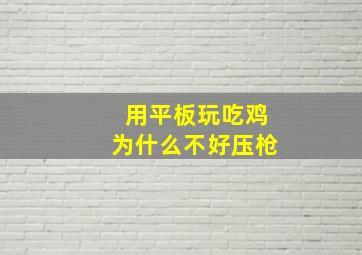 用平板玩吃鸡
为什么不好压枪